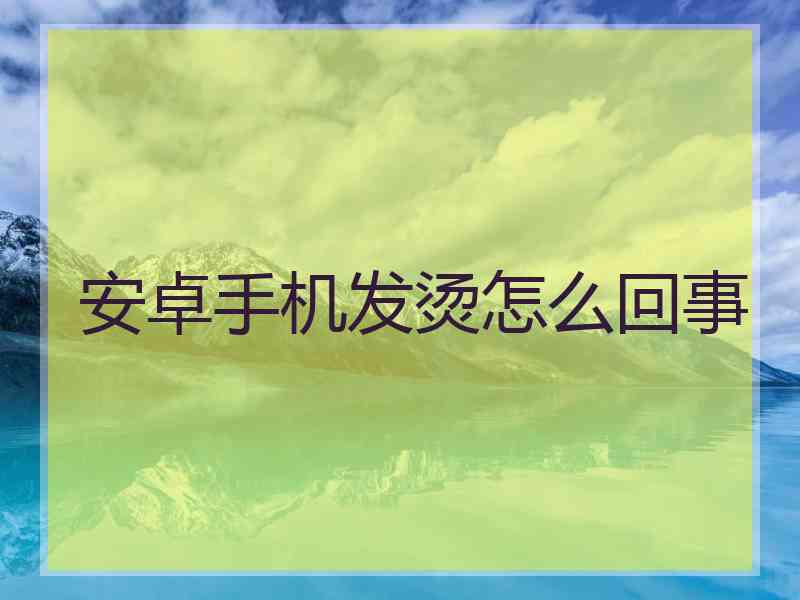 安卓手机发烫怎么回事